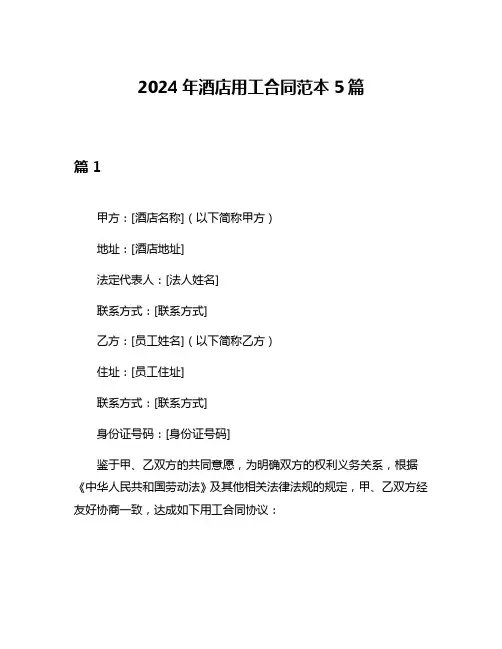 2024 年酒店用工合同范本 5 篇

篇 1

甲方：[酒店名称]（以下简称甲方）

地址：[酒店地址]

法定代表人：[法人姓名]

联系方式：[联系方式]

乙方：[员工姓名]（以下简称乙方）

住址：[员工住址]

联系方式：[联系方式]

身份证号码：[身份证号码]

鉴于甲、乙双方的共同意愿，为明确双方的权利义务关系，根据《中华人民共和国劳动法》及其他相关法律法规的规定，甲、乙双方经友好协商一致，达成如下用工合同协议：